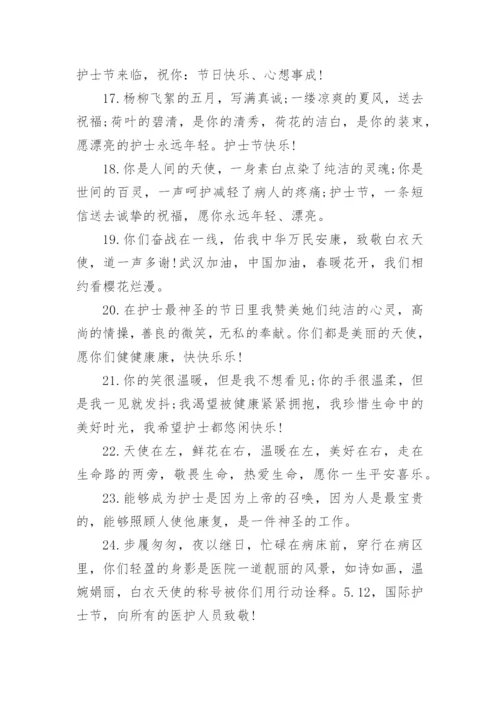 护士节来临，祝你：节日快乐、心想事成！

17.杨柳飞絮的五月，写满真诚;一缕凉爽的夏风，送去祝福;荷叶的碧清，是你的清秀，荷花的洁白，是你的装束，愿漂亮的护士永远年轻。护士节快乐！

18.你是人间的天使，一身素白点染了纯洁的灵魂;你是世间的百灵，一声呵护减轻了病人的疼痛;护士节，一条短信送去诚挚的祝福，愿你永远年轻、漂亮。

19.你们奋战在一线，佑我中华万民安康，致敬白衣天使，道一声多谢!武汉加油，中国加油，春暖花开，我们相约看樱花烂漫。

20.在护士最神圣的节日里我赞美她们纯洁的心灵，高尚的情操，善良的微笑，无私的奉献。你们都是美丽的天使，愿你们健健康康，快快乐乐！

21.你的笑很温暖，但是我不想看见;你的手很温柔，但是我一见就发抖;我渴望被健康紧紧拥抱，我珍惜生命中的美好时光，我希望护士都悠闲快乐！

22.天使在左，鲜花在右，温暖在左，美好在右，走在生命路的两旁，敬畏生命，热爱生命，愿你一生平安喜乐。

23.能够成为护士是因为上帝的召唤，因为人是最宝贵的，能够照顾人使他康复，是一件神圣的工作。

24.步履匆匆，夜以继日，忙碌在病床前，穿行在病区里，你们轻盈的身影是医院一道靓丽的风景，如诗如画，温婉娟丽，白衣天使的称号被你们用行动诠释。5.12，国际护士节，向所有的医护人员致敬!